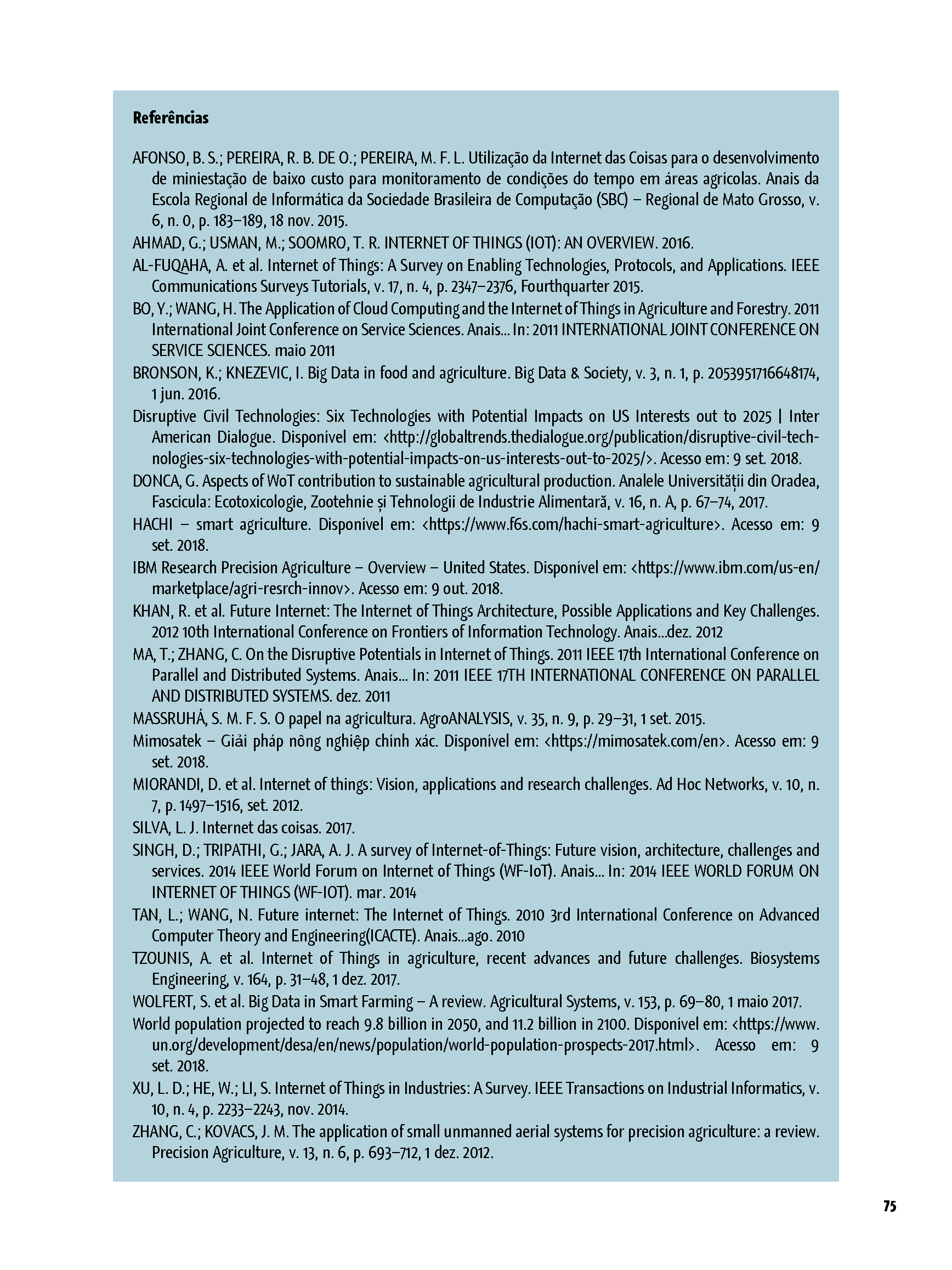 Referências

AFONSO, B. S.; PEREIRA, R. B. DE O.; PEREIRA, M. F. L. Utilização da Internet das Coisas para o desenvolvimento de miniestação de baixo custo para monitoramento de condições do tempo em áreas agrícolas. Anais da Escola Regional de Informática da Sociedade Brasileira de Computação (SBC) – Regional de Mato Grosso, v. 6, n. 0, p. 183–189, 18 nov. 2015.

AHMAD, G.; USMAN, M.; SOOMRO, T. R. INTERNET OF THINGS (IOT): AN OVERVIEW. 2016.

AL-FUQAHA, A. et al. Internet of Things: A Survey on Enabling Technologies, Protocols, and Applications. IEEE Communications Surveys Tutorials, v. 17, n. 4, p. 2347–2376, Fourthquarter 2015.

BO, Y.; WANG, H. The Application of Cloud Computing and the Internet of Things in Agriculture and Forestry. 2011 International Joint Conference on Service Sciences. Anais... In: 2011 INTERNATIONAL JOINT CONFERENCE ON SERVICE SCIENCES. maio 2011

BRONSON, K.; KNEZEVIC, I. Big Data in food and agriculture. Big Data & Society, v. 3, n. 1, p. 2053951716648174, 1 jun. 2016.

Disruptive Civil Technologies: Six Technologies with Potential Impacts on US Interests out to 2025 | Inter American Dialogue. Disponível em: <http://globaltrends.thedialogue.org/publication/disruptive-civil-technologies-six-technologies-with-potential-impacts-on-us-interests-out-to-2025/>. Acesso em: 9 set. 2018.

DONCA, G. Aspects of WoT contribution to sustainable agricultural production. Analele Universității din Oradea, Fascicula: Ecotoxicologie, Zootehnie și Tehnologii de Industrie Alimentară, v. 16, n. A, p. 67–74, 2017.

HACHI – smart agriculture. Disponível em: <https://www.f6s.com/hachi-smart-agriculture>. Acesso em: 9 set. 2018.

IBM Research Precision Agriculture – Overview – United States. Disponível em: <https://www.ibm.com/us-en/marketplace/agri-resrch-innov>. Acesso em: 9 out. 2018.

KHAN, R. et al. Future Internet: The Internet of Things Architecture, Possible Applications and Key Challenges. 2012 10th International Conference on Frontiers of Information Technology. Anais...dez. 2012

MA, T.; ZHANG, C. On the Disruptive Potentials in Internet of Things. 2011 IEEE 17th International Conference on Parallel and Distributed Systems. Anais... In: 2011 IEEE 17TH INTERNATIONAL CONFERENCE ON PARALLEL AND DISTRIBUTED SYSTEMS. dez. 2011

MASSRUHÁ, S. M. F. S. O papel na agricultura. AgroANALYSIS, v. 35, n. 9, p. 29–31, 1 set. 2015.

Mimosatek – Giải pháp nông nghiệp chính xác. Disponível em: <https://mimosatek.com/en>. Acesso em: 9 set. 2018.

MIORANDI, D. et al. Internet of things: Vision, applications and research challenges. Ad Hoc Networks, v. 10, n. 7, p. 1497–1516, set. 2012.

SILVA, L. J. Internet das coisas. 2017.

SINGH, D.; TRIPATHI, G.; JARA, A. J. A survey of Internet-of-Things: Future vision, architecture, challenges and services. 2014 IEEE World Forum on Internet of Things (WF-IoT). Anais... In: 2014 IEEE WORLD FORUM ON INTERNET OF THINGS (WF-IOT). mar. 2014

TAN, L.; WANG, N. Future internet: The Internet of Things. 2010 3rd International Conference on Advanced Computer Theory and Engineering(ICACTE). Anais...ago. 2010

TZOUNIS, A. et al. Internet of Things in agriculture, recent advances and future challenges. Biosystems Engineering, v. 164, p. 31–48, 1 dez. 2017.

WOLFERT, S. et al. Big Data in Smart Farming – A review. Agricultural Systems, v. 153, p. 69–80, 1 maio 2017.

World population projected to reach 9.8 billion in 2050, and 11.2 billion in 2100. Disponível em: <https://www.un.org/development/desa/en/news/population/world-population-prospects-2017.html>. Acesso em: 9 set. 2018.

XU, L. D.; HE, W.; LI, S. Internet of Things in Industries: A Survey. IEEE Transactions on Industrial Informatics, v. 10, n. 4, p. 2233–2243, nov. 2014.

ZHANG, C.; KOVACS, J. M. The application of small unmanned aerial systems for precision agriculture: a review. Precision Agriculture, v. 13, n. 6, p. 693–712, 1 dez. 2012.

75